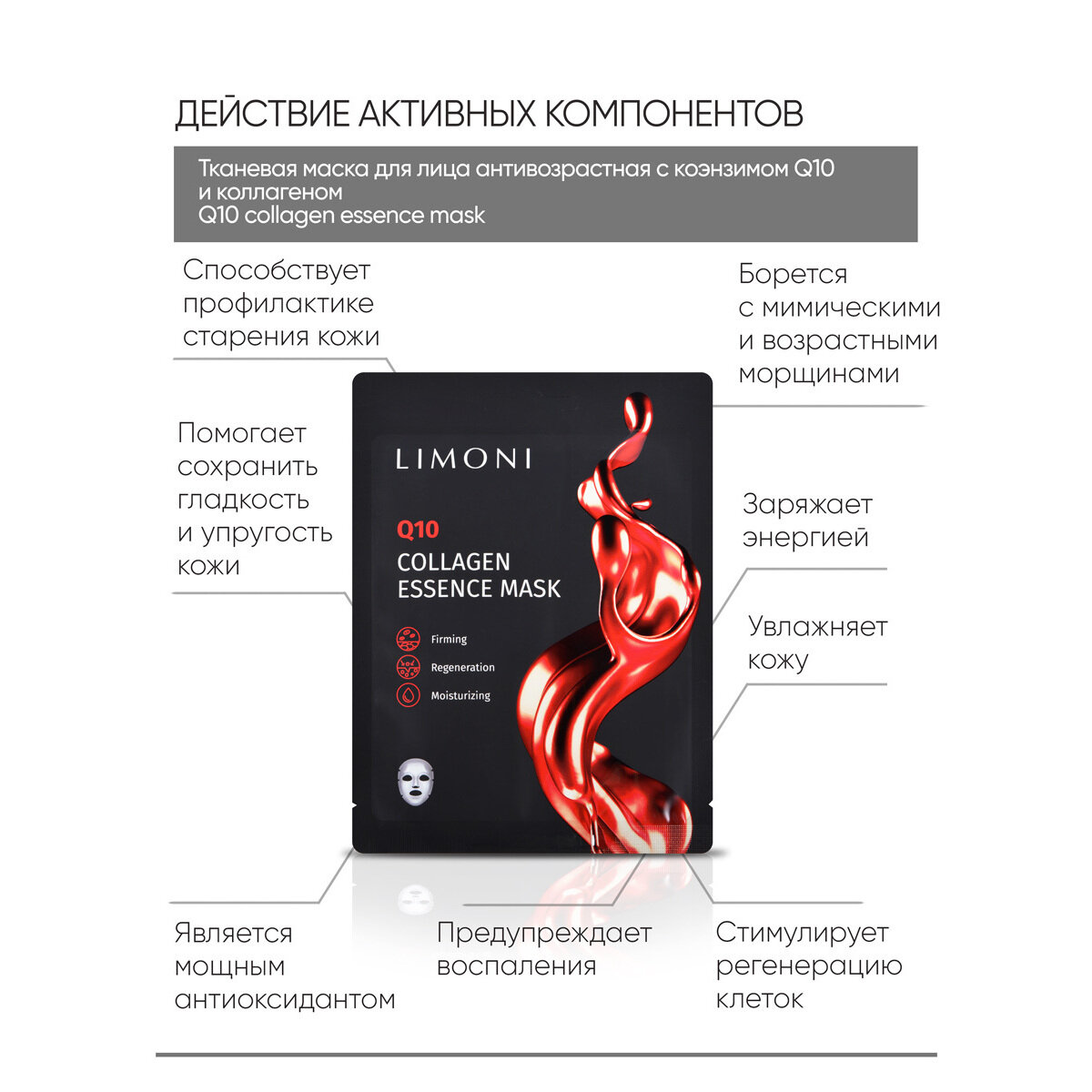 ДЕЙСТВИЕ АКТИВНЫХ КОМПОНЕНТОВ

Тканевая маска для лица антивозрастная с коэнзимом Q10 и коллагеном
Q10 collagen essence mask

Способствует профилактике старения кожи

Борется с мимическими и возрастными морщинами

Помогает сохранить гладкость и упругость кожи

LIMONI

Q10
COLLAGEN
ESSENCE MASK

Firming
Regeneration
Moisturizing

Заряжает энергией

Увлажняет кожу

Является мощным антиоксидантом

Предупреждает воспаления

Стимулирует регенерацию клеток